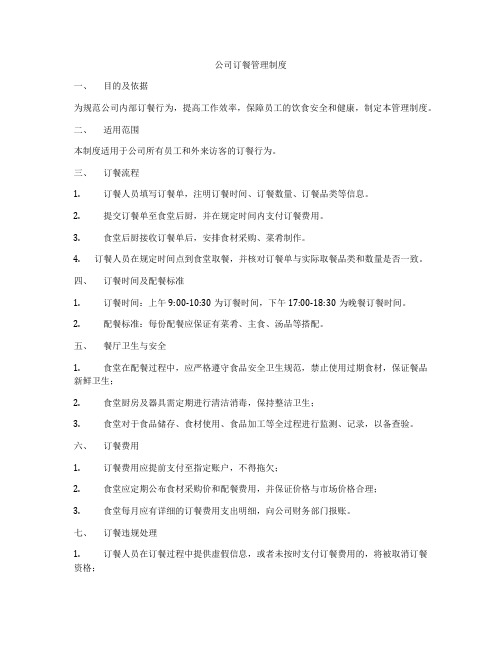 公司订餐管理制度

一、 目的及依据

为规范公司内部订餐行为，提高工作效率，保障员工的饮食安全和健康，制定本管理制度。

二、 适用范围

本制度适用于公司所有员工和外来访客的订餐行为。

三、 订餐流程

1. 订餐人员填写订餐单，注明订餐时间、订餐数量、订餐品类等信息。

2. 提交订餐单至食堂后厨，并在规定时间内支付订餐费用。

3. 食堂后厨接收订餐单后，安排食材采购、菜肴制作。

4. 订餐人员在规定时间点到食堂取餐，并核对订餐单与实际取餐品类和数量是否一致。

四、 订餐时间及配餐标准

1. 订餐时间：上午 9:00-10:30 为订餐时间，下午 17:00-18:30 为晚餐订餐时间。

2. 配餐标准：每份配餐应保证有菜肴、主食、汤品等搭配。

五、 餐厅卫生与安全

1. 食堂在配餐过程中，应严格遵守食品安全卫生规范，禁止使用过期食材，保证餐品新鲜卫生；

2. 食堂厨房及器具需定期进行清洁消毒，保持整洁卫生；

3. 食堂对于食品储存、食材使用、食品加工等全过程进行监测、记录，以备查验。

六、 订餐费用

1. 订餐费用应提前支付至指定账户，不得拖欠；

2. 食堂应定期公布食材采购价和配餐费用，并保证价格与市场价格合理；

3. 食堂每月应有详细的订餐费用支出明细，向公司财务部门报账。

七、 订餐违规处理

1. 订餐人员在订餐过程中提供虚假信息，或者未按时支付订餐费用的，将被取消订餐资格；